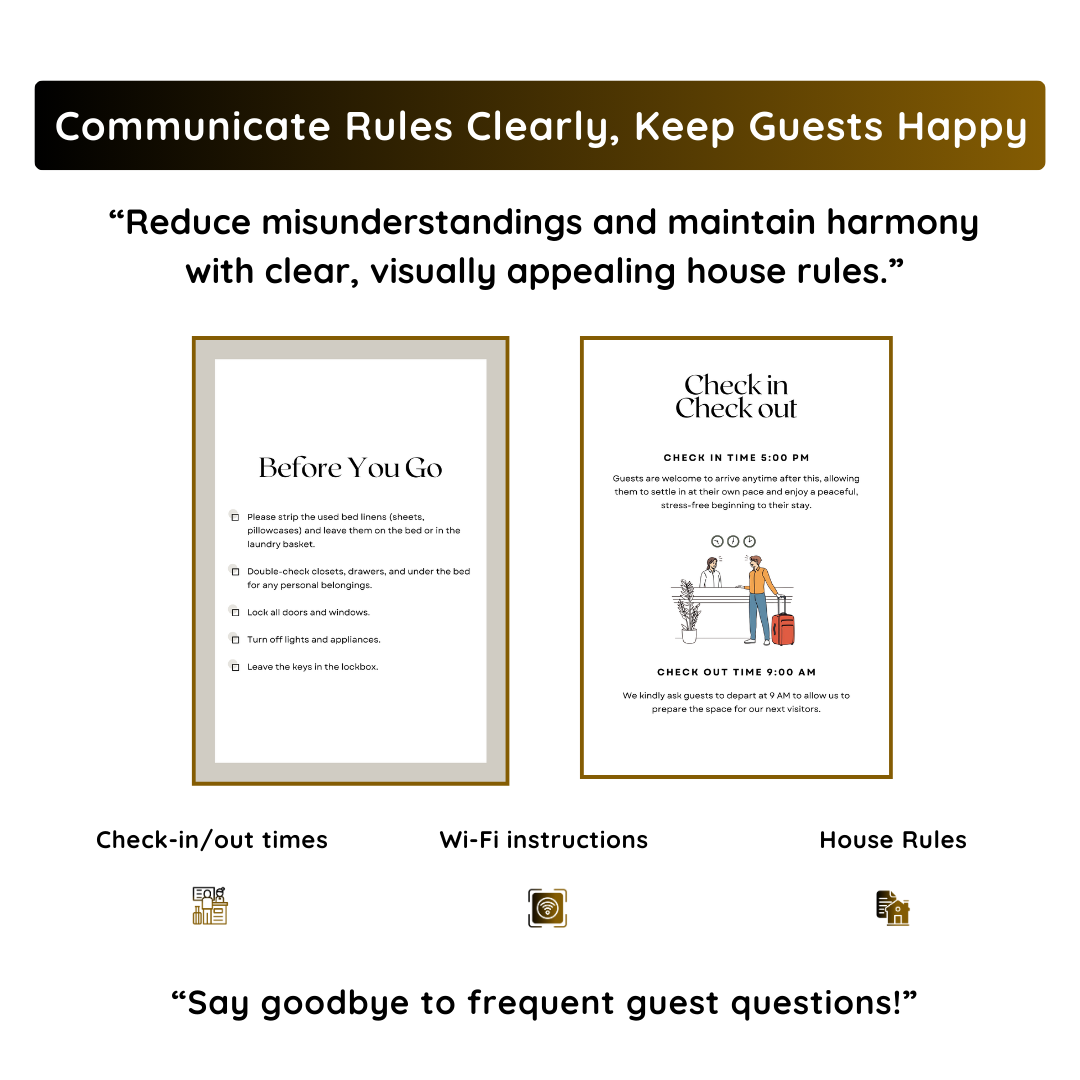 Communicate Rules Clearly, Keep Guests Happy

“Reduce misunderstandings and maintain harmony with clear, visually appealing house rules.”

Before You Go

Please strip the used bed linens (sheets, pillowcases) and leave them on the bed or in the laundry basket.

Double-check closets, drawers, and under the bed for any personal belongings.

Lock all doors and windows.

Turn off lights and appliances.

Leave the keys in the lockbox.

Check in
Check out

CHECK IN TIME 5:00 PM

Guests are welcome to arrive anytime after this, allowing them to settle in at their own pace and enjoy a peaceful, stress-free beginning to their stay.

CHECK OUT TIME 9:00 AM

We kindly ask guests to depart at 9 AM to allow us to prepare the space for our next visitors.

Check-in/out times

Wi-Fi instructions

House Rules

“Say goodbye to frequent guest questions!”